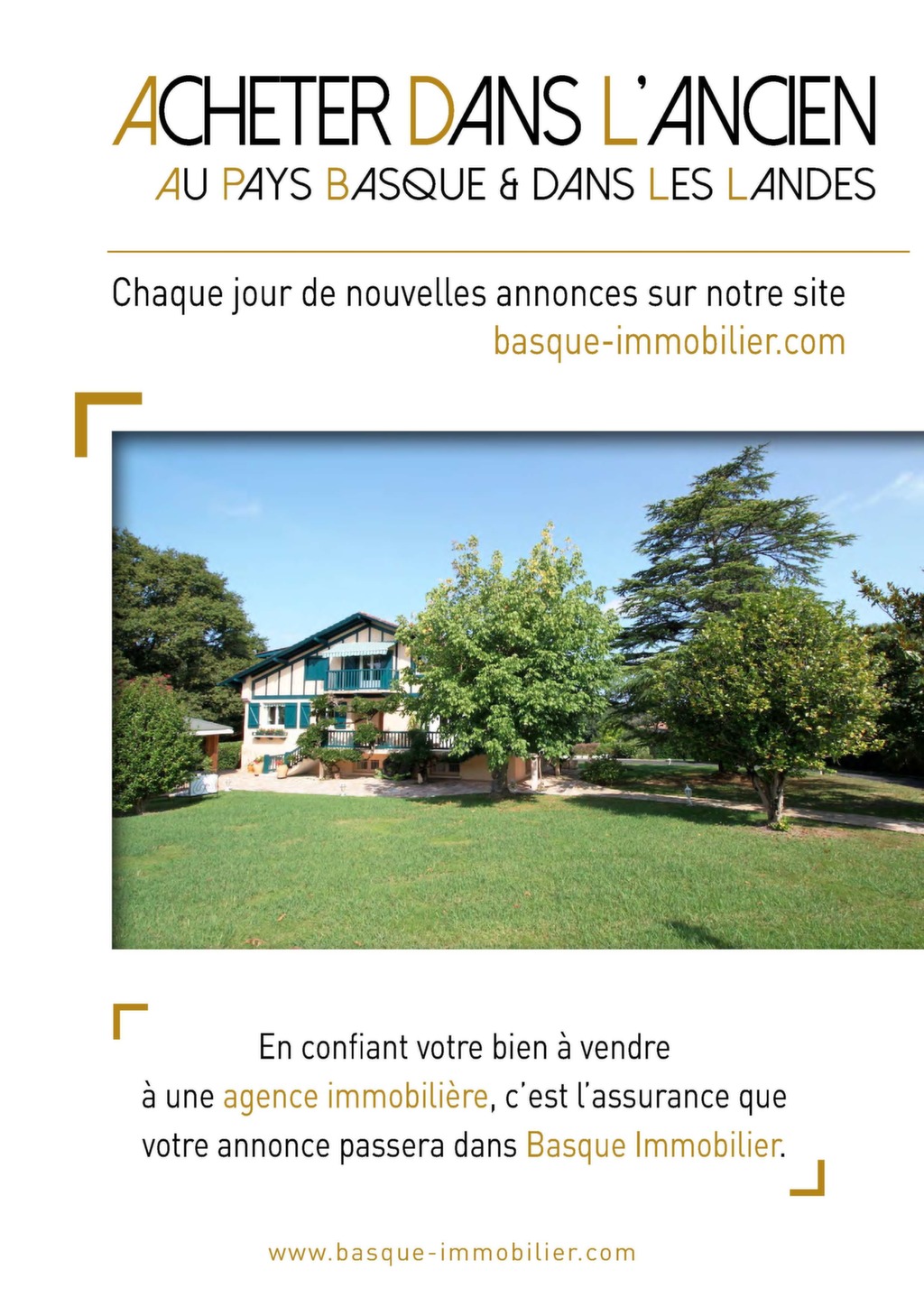 ACHETER DANS L'ANCIEN
AU PAYS BASQUE & DANS LES LANDES

Chaque jour de nouvelles annonces sur notre site basque-immobilier.com

En confiant votre bien à vendre à une agence immobilière, c'est l'assurance que votre annonce passera dans Basque Immobilier.

www.basque-immobilier.com